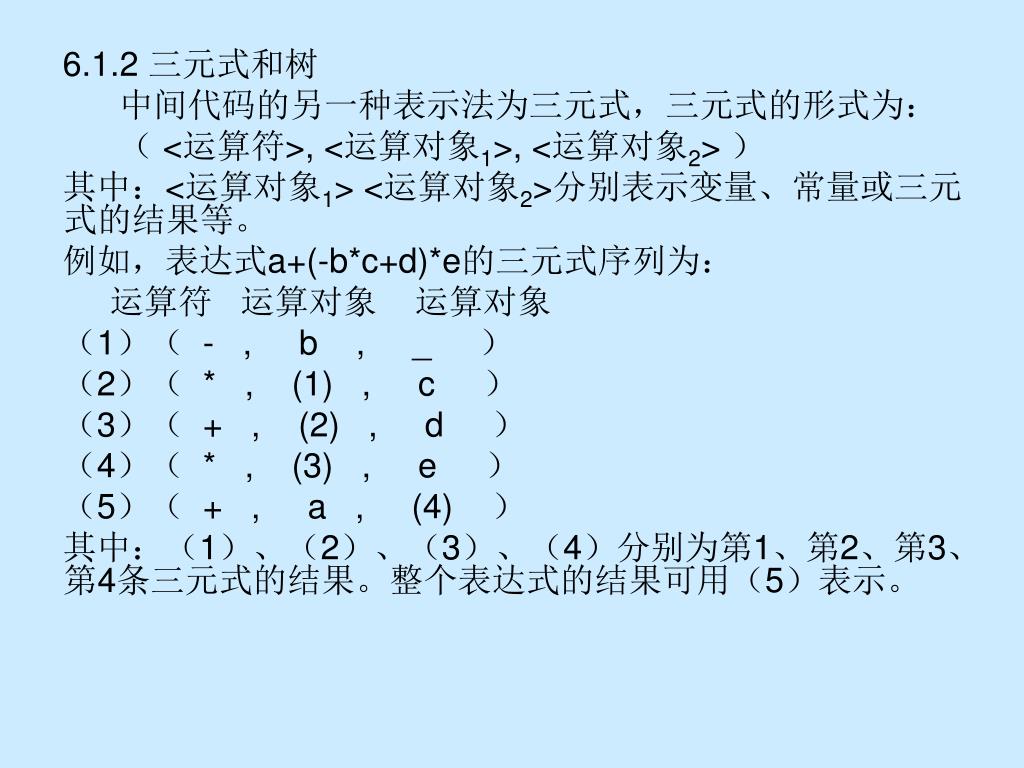 6.1.2 三元式和树

中间代码的另一种表示法为三元式，三元式的形式为：

（ <运算符>, <运算对象$_1$>, <运算对象$_2$> ）

其中：<运算对象$_1$> <运算对象$_2$>分别表示变量、常量或三元式的结果等。

例如，表达式a+(-b*c+d)*e的三元式序列为：

运算符 运算对象 运算对象

（1）（ - ， b ， _ ）

（2）（ * ， (1) ， c ）

（3）（ + ， (2) ， d ）

（4）（ * ， (3) ， e ）

（5）（ + ， a ， (4) ）

其中：（1）、（2）、（3）、（4）分别为第1、第2、第3、第4条三元式的结果。整个表达式的结果可用（5）表示。